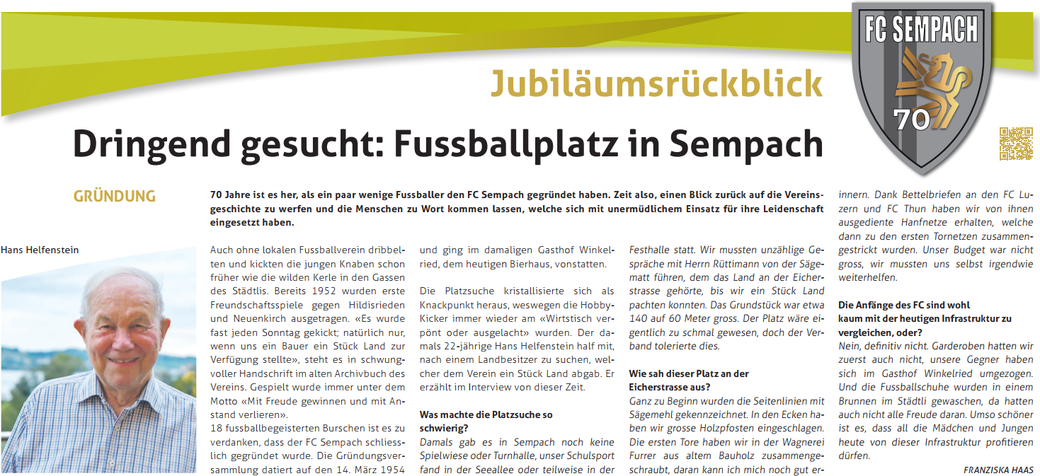 FC SEMPACH

70

Jubiläumsrückblick

Dringend gesucht: Fussballplatz in Sempach

GRÜNDUNG

70 Jahre ist es her, als ein paar wenige Fussballer den FC Sempach gegründet haben. Zeit also, einen Blick zurück auf die Vereinsgeschichte zu werfen und die Menschen zu Wort kommen lassen, welche sich mit unermüdlichem Einsatz für ihre Leidenschaft eingesetzt haben.

Hans Helfenstein

Auch ohne lokalen Fussballverein dribbelten und kickten die jungen Knaben schon früher wie die wilden Kerle in den Gassen des Städtlis. Bereits 1952 wurden erste Freundschaftsspiele gegen Hildisrieden und Neuenkirch ausgetragen. «Es wurde fast jeden Sonntag gekickt; natürlich nur, wenn uns ein Bauer ein Stück Land zur Verfügung stellte», steht es in schwungvoller Handschrift im alten Archivbuch des Vereins. Gespielt wurde immer unter dem Motto «Mit Freude gewinnen und mit Anstand verlieren».

18 fussballbegeisterten Burschen ist es zu verdanken, dass der FC Sempach schliesslich gegründet wurde. Die Gründungsversammlung datiert auf den 14. März 1954 und ging im damaligen Gasthof Winkelried, dem heutigen Bierhaus, vonstatten.

Die Platzsuche kristallisierte sich als Knackpunkt heraus, weswegen die Hobby-Kicker immer wieder am «Wirtstisch verpönt oder ausgelacht» wurden. Der damals 22-jährige Hans Helfenstein half mit, nach einem Landbesitzer zu suchen, welcher dem Verein ein Stück Land abgab. Er erzählt im Interview von dieser Zeit.

Was machte die Platzsuche so schwierig?
Damals gab es in Sempach noch keine Spielwiese oder Turnhalle, unser Schulsport fand in der Seeallee oder teilweise in der Festhalle statt. Wir mussten unzählige Gespräche mit Herrn Rüttimann von der Sägematt führen, dem das Land an der Eicherstrasse gehörte, bis wir ein Stück Land pachten konnten. Das Grundstück war etwa 140 auf 60 Meter gross. Der Platz wäre eigentlich zu schmal gewesen, doch der Verband tolerierte dies.

Wie sah dieser Platz an der Eicherstrasse aus?
Ganz zu Beginn wurden die Seitenlinien mit Sägemehl gekennzeichnet. In den Ecken haben wir grosse Holzpfosten eingeschlagen. Die ersten Tore haben wir in der Wagnerei Furrer aus altem Bauholz zusammengeschraubt, daran kann ich mich noch gut erinnern. Dank Bettelbriefen an den FC Luzern und FC Thun haben wir von ihnen ausgediente Hanfnetze erhalten, welche dann zu den ersten Tornetzen zusammengestrickt wurden. Unser Budget war nicht gross, wir mussten uns selbst irgendwie weiterhelfen.

Die Anfänge des FC sind wohl kaum mit der heutigen Infrastruktur zu vergleichen, oder?
Nein, definitiv nicht. Garderoben hatten wir zuerst auch nicht, unsere Gegner haben sich im Gasthof Winkelried umgezogen. Und die Fussballschuhe wurden in einem Brunnen im Städtli gewaschen, da hatten auch nicht alle Freude daran. Umso schöner ist es, dass all die Mädchen und Jungen heute von dieser Infrastruktur profitieren dürfen.

FRANZISKA HAAS